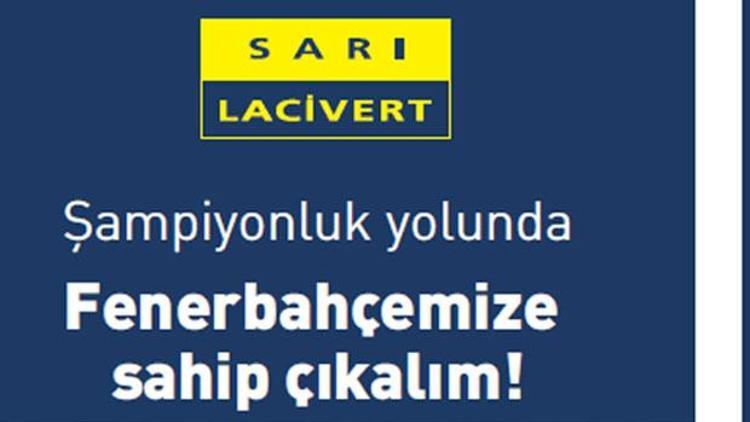 SARI
LACİVERT

Şampiyonluk yolunda

Fenerbahçemize sahip çıkalım!